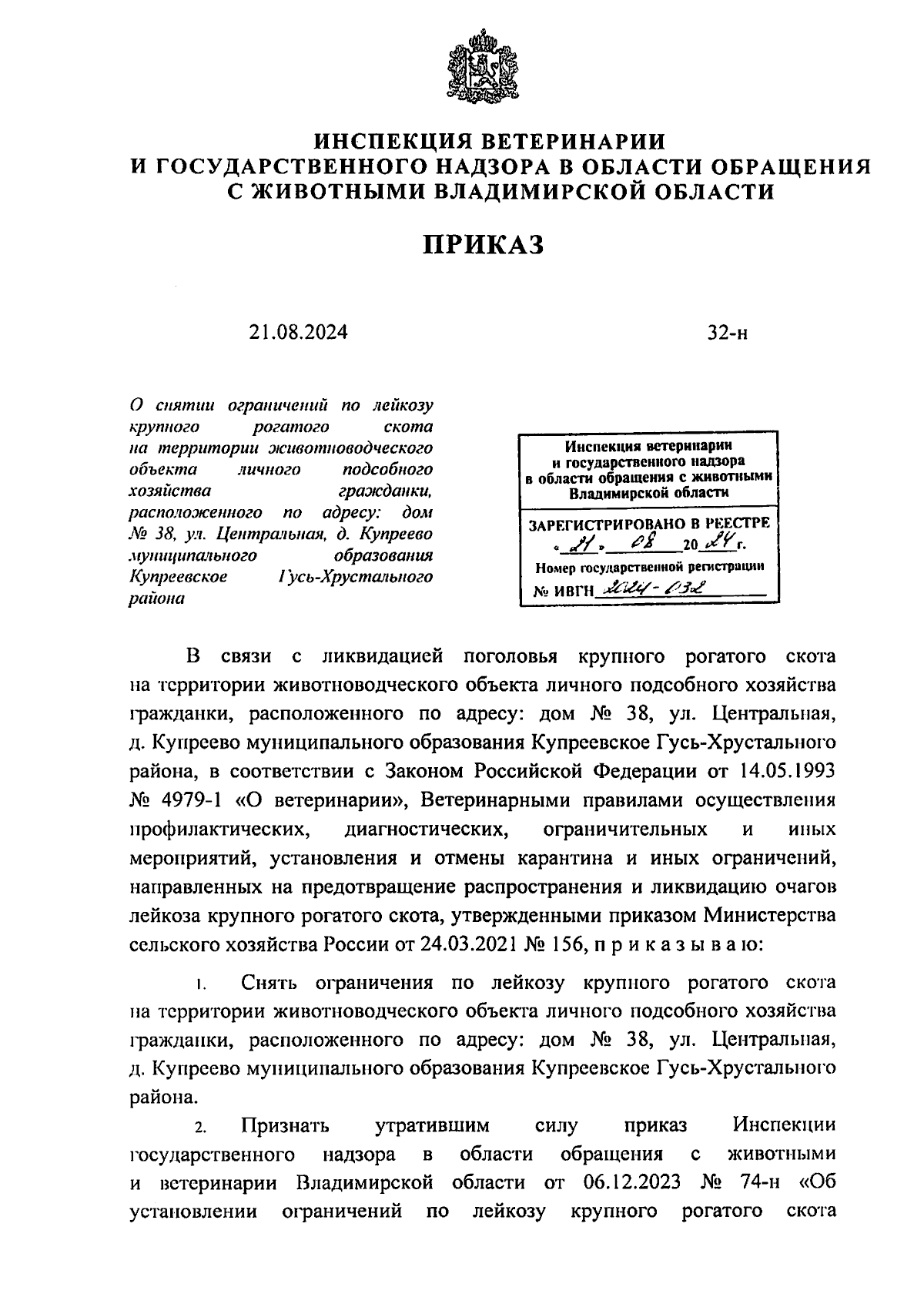 ИНСПЕКЦИЯ ВЕТЕРИНАРИИ
И ГОСУДАРСТВЕННОГО НАДЗОРА В ОБЛАСТИ ОБРАЩЕНИЯ
С ЖИВОТНЫМИ ВЛАДИМИРСКОЙ ОБЛАСТИ

ПРИКАЗ

21.08.2024

32-н

О снятии ограничений по лейкозу крупного рогатого скота на территории животноводческого объекта личного подсобного хозяйства гражданки, расположенного по адресу: дом № 38, ул. Центральная, д. Купреево муниципального образования Купреевское Гусь-Хрустального района

Инспекция ветеринарии
и государственного надзора
в области обращения с животными
Владимирской области

ЗАРЕГИСТРИРОВАНО В РЕЕСТРЕ
« 21 » 08 20 24 г.
Номер государственной регистрации
№ ИВГН 2024-032

В связи с ликвидацией поголовья крупного рогатого скота на территории животноводческого объекта личного подсобного хозяйства гражданки, расположенного по адресу: дом № 38, ул. Центральная, д. Купреево муниципального образования Купреевское Гусь-Хрустального района, в соответствии с Законом Российской Федерации от 14.05.1993 № 4979-1 «О ветеринарии», Ветеринарными правилами осуществления профилактических, диагностических, ограничительных и иных мероприятий, установления и отмены карантина и иных ограничений, направленных на предотвращение распространения и ликвидацию очагов лейкоза крупного рогатого скота, утвержденными приказом Министерства сельского хозяйства России от 24.03.2021 № 156, п р и к а з ы в а ю:

1. Снять ограничения по лейкозу крупного рогатого скота на территории животноводческого объекта личного подсобного хозяйства гражданки, расположенного по адресу: дом № 38, ул. Центральная, д. Купреево муниципального образования Купреевское Гусь-Хрустального района.

2. Признать утратившим силу приказ Инспекции государственного надзора в области обращения с животными и ветеринарии Владимирской области от 06.12.2023 № 74-н «Об установлении ограничений по лейкозу крупного рогатого скота